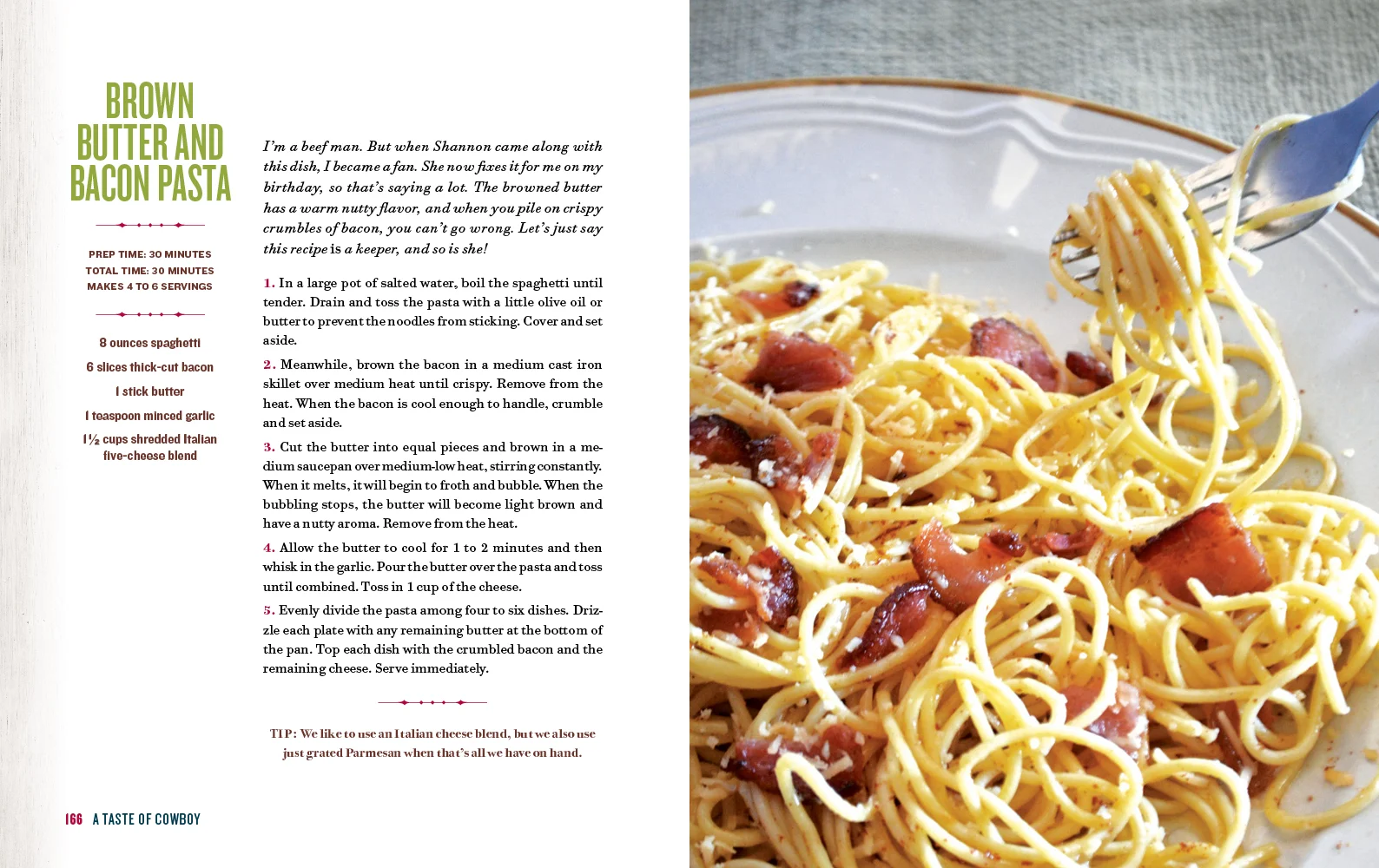 BROWN BUTTER AND BACON PASTA

PREP TIME: 30 MINUTES
TOTAL TIME: 30 MINUTES
MAKES 4 TO 6 SERVINGS

8 ounces spaghetti

6 slices thick-cut bacon

1 stick butter

1 teaspoon minced garlic

1½ cups shredded Italian five-cheese blend

I'm a beef man. But when Shannon came along with this dish, I became a fan. She now fixes it for me on my birthday, so that's saying a lot. The browned butter has a warm nutty flavor, and when you pile on crispy crumbles of bacon, you can't go wrong. Let's just say this recipe is a keeper, and so is she!

1. In a large pot of salted water, boil the spaghetti until tender. Drain and toss the pasta with a little olive oil or butter to prevent the noodles from sticking. Cover and set aside.

2. Meanwhile, brown the bacon in a medium cast iron skillet over medium heat until crispy. Remove from the heat. When the bacon is cool enough to handle, crumble and set aside.

3. Cut the butter into equal pieces and brown in a medium saucepan over medium-low heat, stirring constantly. When it melts, it will begin to froth and bubble. When the bubbling stops, the butter will become light brown and have a nutty aroma. Remove from the heat.

4. Allow the butter to cool for 1 to 2 minutes and then whisk in the garlic. Pour the butter over the pasta and toss until combined. Toss in 1 cup of the cheese.

5. Evenly divide the pasta among four to six dishes. Drizzle each plate with any remaining butter at the bottom of the pan. Top each dish with the crumbled bacon and the remaining cheese. Serve immediately.

TIP: We like to use an Italian cheese blend, but we also use just grated Parmesan when that's all we have on hand.

166 A TASTE OF COWBOY